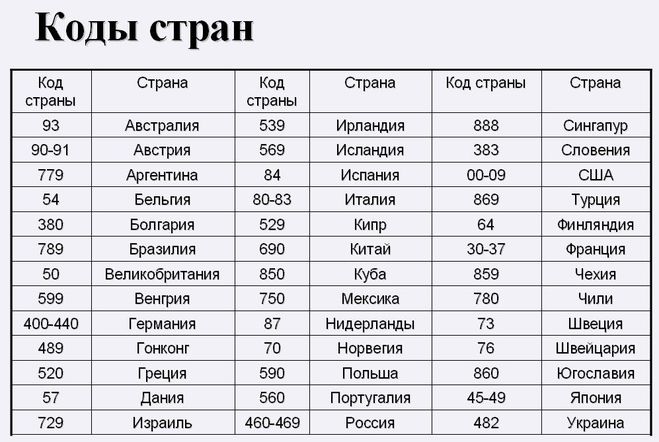 Коды стран

| Код страны | Страна | Код страны | Страна | Код страны | Страна |
|---|---|---|---|---|---|
| 93 | Австралия | 539 | Ирландия | 888 | Сингапур |
| 90-91 | Австрия | 569 | Исландия | 383 | Словения |
| 779 | Аргентина | 84 | Испания | 00-09 | США |
| 54 | Бельгия | 80-83 | Италия | 869 | Турция |
| 380 | Болгария | 529 | Кипр | 64 | Финляндия |
| 789 | Бразилия | 690 | Китай | 30-37 | Франция |
| 50 | Великобритания | 850 | Куба | 859 | Чехия |
| 599 | Венгрия | 750 | Мексика | 780 | Чили |
| 400-440 | Германия | 87 | Нидерланды | 73 | Швеция |
| 489 | Гонконг | 70 | Норвегия | 76 | Швейцария |
| 520 | Греция | 590 | Польша | 860 | Югославия |
| 57 | Дания | 560 | Португалия | 45-49 | Япония |
| 729 | Израиль | 460-469 | Россия | 482 | Украина |